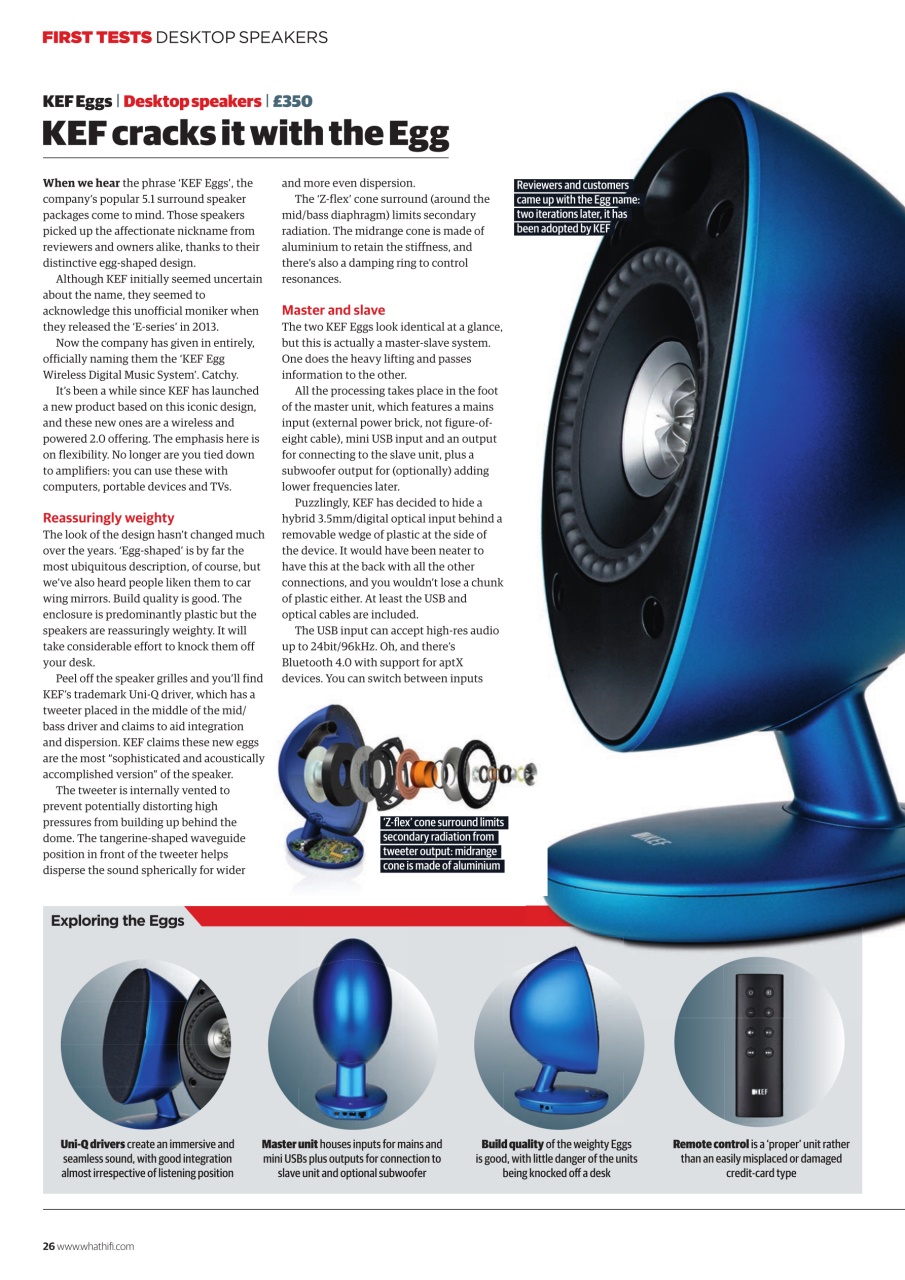 FIRST TESTS DESKTOP SPEAKERS

KEF Eggs | Desktop speakers | £350

KEF cracks it with the Egg

When we hear the phrase 'KEF Eggs', the company's popular 5.1 surround speaker packages come to mind. Those speakers picked up the affectionate nickname from reviewers and owners alike, thanks to their distinctive egg-shaped design.

Although KEF initially seemed uncertain about the name, they seemed to acknowledge this unofficial moniker when they released the 'E-series' in 2013.

Now the company has given in entirely, officially naming them the 'KEF Egg Wireless Digital Music System'. Catchy.

It's been a while since KEF has launched a new product based on this iconic design, and these new ones are a wireless and powered 2.0 offering. The emphasis here is on flexibility. No longer are you tied down to amplifiers: you can use these with computers, portable devices and TVs.

Reassuringly weighty

The look of the design hasn't changed much over the years. 'Egg-shaped' is by far the most ubiquitous description, of course, but we've also heard people liken them to car wing mirrors. Build quality is good. The enclosure is predominantly plastic but the speakers are reassuringly weighty. It will take considerable effort to knock them off your desk.

Peel off the speaker grilles and you'll find KEF's trademark Uni-Q driver, which has a tweeter placed in the middle of the mid/bass driver and claims to aid integration and dispersion. KEF claims these new eggs are the most "sophisticated and acoustically accomplished version" of the speaker.

The tweeter is internally vented to prevent potentially distorting high pressures from building up behind the dome. The tangerine-shaped waveguide position in front of the tweeter helps disperse the sound spherically for wider and more even dispersion.

The 'Z-flex' cone surround (around the mid/bass diaphragm) limits secondary radiation. The midrange cone is made of aluminium to retain the stiffness, and there's also a damping ring to control resonances.

Master and slave

The two KEF Eggs look identical at a glance, but this is actually a master-slave system. One does the heavy lifting and passes information to the other.

All the processing takes place in the foot of the master unit, which features a mains input (external power brick, not figure-of-eight cable), mini USB input and an output for connecting to the slave unit, plus a subwoofer output for (optionally) adding lower frequencies later.

Puzzlingly, KEF has decided to hide a hybrid 3.5mm/digital optical input behind a removable wedge of plastic at the side of the device. It would have been neater to have this at the back with all the other connections, and you wouldn't lose a chunk of plastic either. At least the USB and optical cables are included.

The USB input can accept high-res audio up to 24bit/96kHz. Oh, and there's Bluetooth 4.0 with support for aptX devices. You can switch between inputs

Reviewers and customers came up with the Egg name: two iterations later, it has been adopted by KEF

'Z-flex' cone surround limits secondary radiation from tweeter output: midrange cone is made of aluminium

KEF

Exploring the Eggs

Uni-Q drivers create an immersive and seamless sound, with good integration almost irrespective of listening position

Master unit houses inputs for mains and mini USBs plus outputs for connection to slave unit and optional subwoofer

Build quality of the weighty Eggs is good, with little danger of the units being knocked off a desk

KEF

Remote control is a 'proper' unit rather than an easily misplaced or damaged credit-card type

26 www.whathifi.com